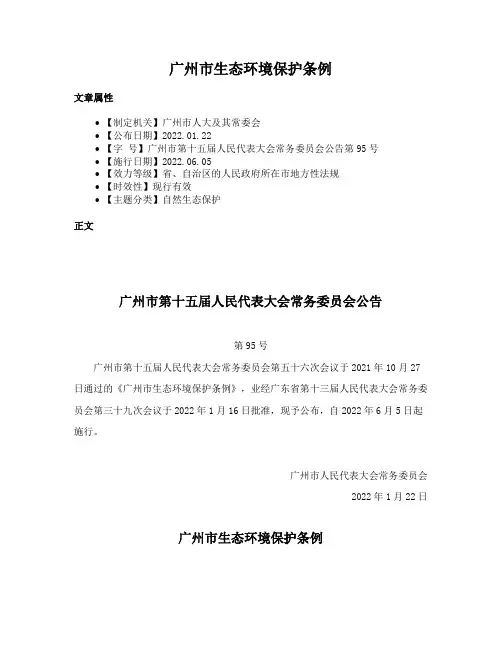 广州市生态环境保护条例

文章属性

• 【制定机关】广州市人大及其常委会
• 【公布日期】2022.01.22
• 【字　号】广州市第十五届人民代表大会常务委员会公告第 95 号
• 【施行日期】2022.06.05
• 【效力等级】省、自治区的人民政府所在市地方性法规
• 【时效性】现行有效
• 【主题分类】自然生态保护

正文

广州市第十五届人民代表大会常务委员会公告

第 95 号

广州市第十五届人民代表大会常务委员会第五十六次会议于 2021 年 10 月 27 日通过的《广州市生态环境保护条例》，业经广东省第十三届人民代表大会常务委员会第三十九次会议于 2022 年 1 月 16 日批准，现予公布，自 2022 年 6 月 5 日起施行。

广州市人民代表大会常务委员会

2022 年 1 月 22 日

广州市生态环境保护条例